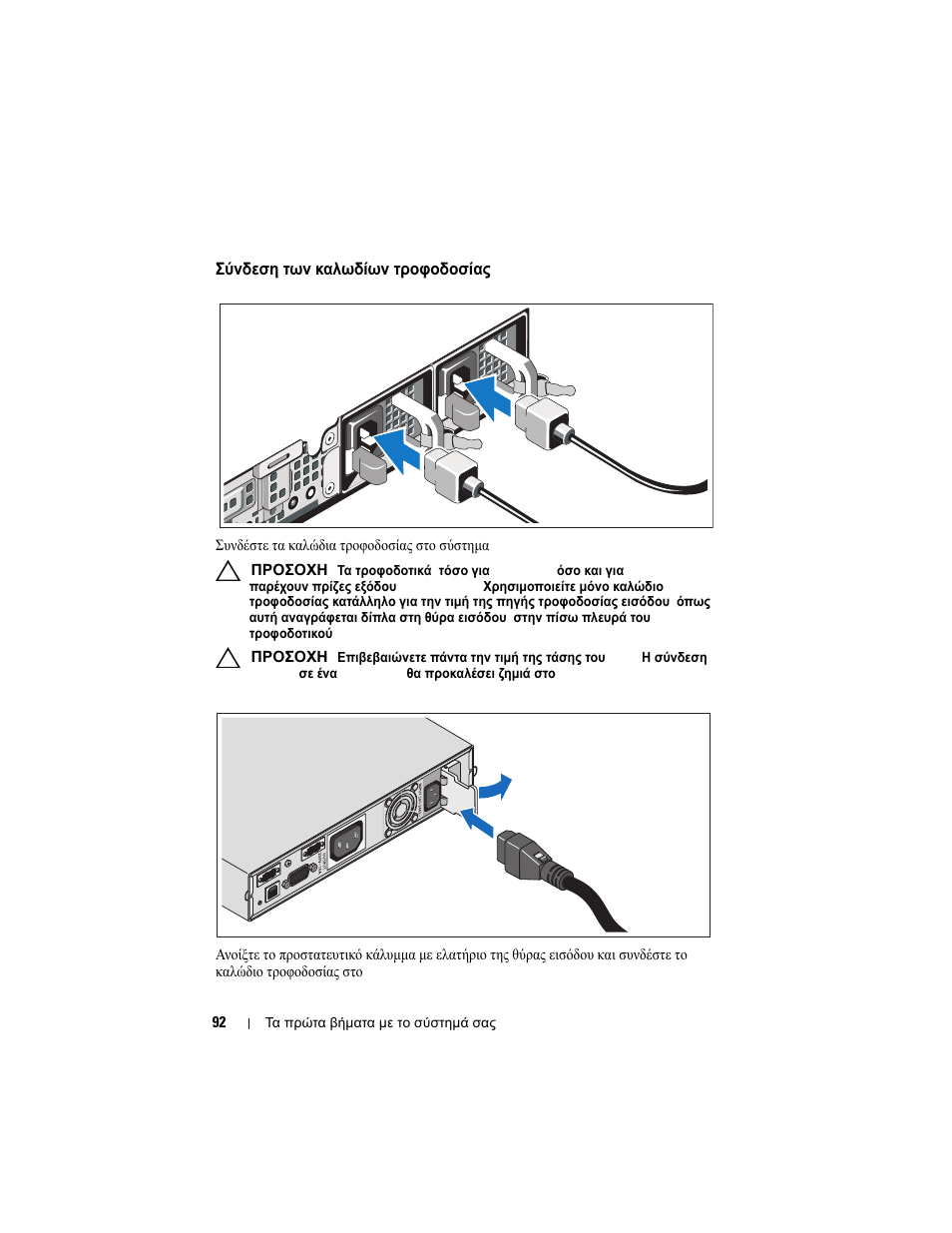 Σύνδεση των καλωδίων τροφοδοσίας

Συνδέστε τα καλώδια τροφοδοσίας στο σύστημα

ΠΡΟΣΟΧΗ Τα τροφοδοτικά τόσο για όσο και για παρέχουν πρίζες εξόδου Χρησιμοποιείτε μόνο καλώδιο τροφοδοσίας κατάλληλο για την τιμή της πηγής τροφοδοσίας εισόδου όπως αυτή αναγράφεται δίπλα στη θύρα εισόδου στην πίσω πλευρά του τροφοδοτικού

ΠΡΟΣΟΧΗ Επιβεβαιώνετε πάντα την τιμή της τάσης του Η σύνδεση σε ένα θα προκαλέσει ζημιά στο

Ανοίξτε το προστατευτικό κάλυμμα με ελατήριο της θύρας εισόδου και συνδέστε το καλώδιο τροφοδοσίας στο

92 | Τα πρώτα βήματα με το σύστημά σας